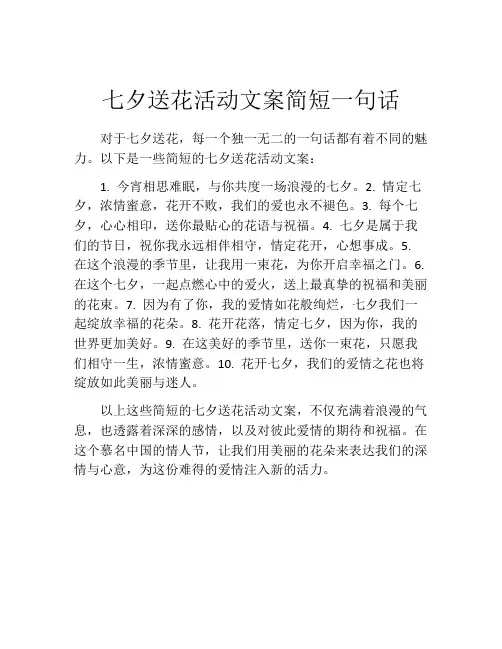 七夕送花活动文案简短一句话

对于七夕送花，每一个独一无二的一句话都有着不同的魅力。以下是一些简短的七夕送花活动文案：

1. 今宵相思难眠，与你共度一场浪漫的七夕。2. 情定七夕，浓情蜜意，花开不败，我们的爱也永不褪色。3. 每个七夕，心心相印，送你最贴心的花语与祝福。4. 七夕是属于我们的节日，祝你我永远相伴相守，情定花开，心想事成。5. 在这个浪漫的季节里，让我用一束花，为你开启幸福之门。6. 在这个七夕，一起点燃心中的爱火，送上最真挚的祝福和美丽的花束。7. 因为有了你，我的爱情如花般绚烂，七夕我们一起绽放幸福的花朵。8. 花开花落，情定七夕，因为你，我的世界更加美好。9. 在这美好的季节里，送你一束花，只愿我们相守一生，浓情蜜意。10. 花开七夕，我们的爱情之花也将绽放如此美丽与迷人。

以上这些简短的七夕送花活动文案，不仅充满着浪漫的气息，也透露着深深的感情，以及对彼此爱情的期待和祝福。在这个慕名中国的情人节，让我们用美丽的花朵来表达我们的深情与心意，为这份难得的爱情注入新的活力。